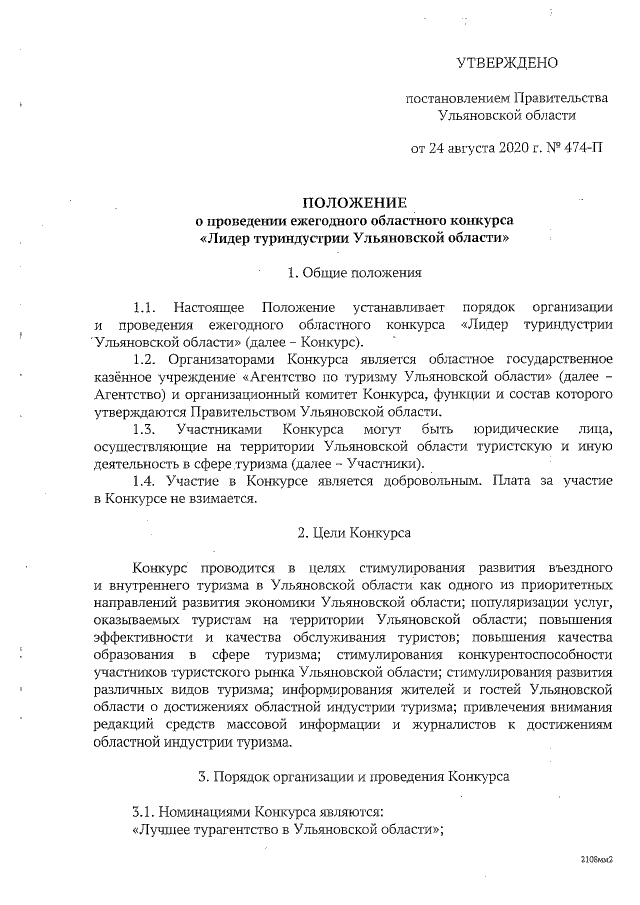 УТВЕРЖДЕНО

постановлением Правительства Ульяновской области

от 24 августа 2020 г. № 474-П

ПОЛОЖЕНИЕ
о проведении ежегодного областного конкурса «Лидер туриндустрии Ульяновской области»

1. Общие положения

1.1. Настоящее Положение устанавливает порядок организации и проведения ежегодного областного конкурса «Лидер туриндустрии Ульяновской области» (далее – Конкурс).

1.2. Организаторами Конкурса является областное государственное казённое учреждение «Агентство по туризму Ульяновской области» (далее – Агентство) и организационный комитет Конкурса, функции и состав которого утверждаются Правительством Ульяновской области.

1.3. Участниками Конкурса могут быть юридические лица, осуществляющие на территории Ульяновской области туристскую и иную деятельность в сфере туризма (далее – Участники).

1.4. Участие в Конкурсе является добровольным. Плата за участие в Конкурсе не взимается.

2. Цели Конкурса

Конкурс проводится в целях стимулирования развития въездного и внутреннего туризма в Ульяновской области как одного из приоритетных направлений развития экономики Ульяновской области; популяризации услуг, оказываемых туристам на территории Ульяновской области; повышения эффективности и качества обслуживания туристов; повышения качества образования в сфере туризма; стимулирования конкурентоспособности участников туристского рынка Ульяновской области; стимулирования развития различных видов туризма; информирования жителей и гостей Ульяновской области о достижениях областной индустрии туризма; привлечения внимания редакций средств массовой информации и журналистов к достижениям областной индустрии туризма.

3. Порядок организации и проведения Конкурса

3.1. Номинациями Конкурса являются:
«Лучшее турагентство в Ульяновской области»;

2108мм2